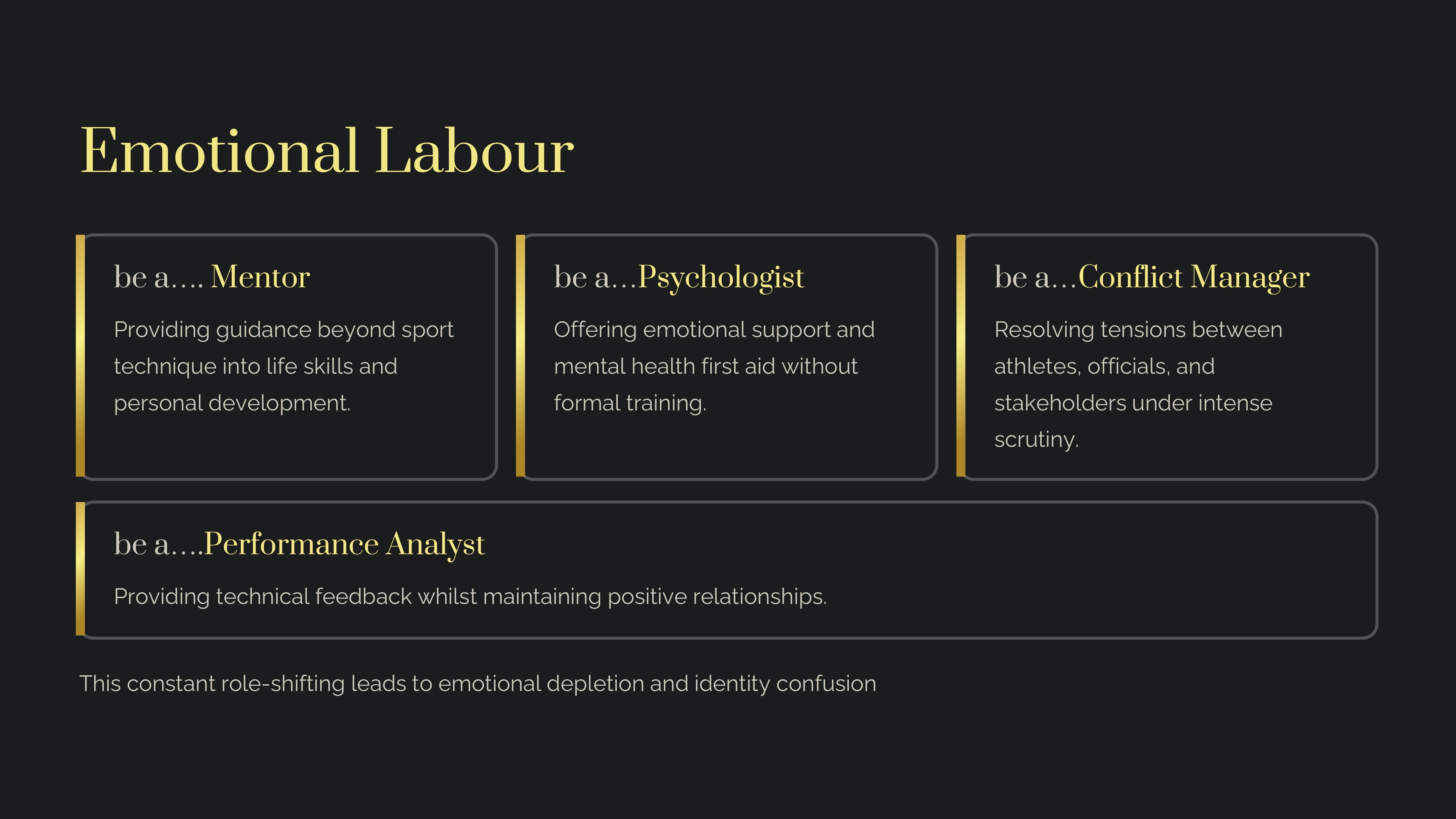 Emotional Labour

be a…. Mentor

Providing guidance beyond sport technique into life skills and personal development.

be a…Psychologist

Offering emotional support and mental health first aid without formal training.

be a…Conflict Manager

Resolving tensions between athletes, officials, and stakeholders under intense scrutiny.

be a….Performance Analyst

Providing technical feedback whilst maintaining positive relationships.

This constant role-shifting leads to emotional depletion and identity confusion